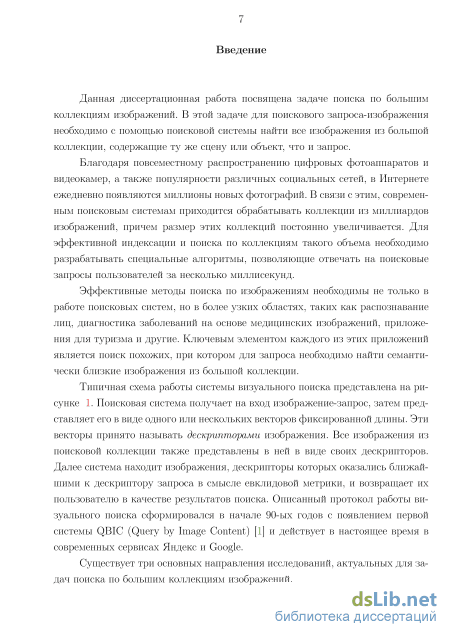 7

Введение

Данная диссертационная работа посвящена задаче поиска по большим коллекциям изображений. В этой задаче для поискового запроса-изображения необходимо с помощью поисковой системы найти все изображения из большой коллекции, содержащие ту же сцену или объект, что и запрос.

Благодаря повсеместному распространению цифровых фотоаппаратов и видеокамер, а также популярности различных социальных сетей, в Интернете ежедневно появляются миллионы новых фотографий. В связи с этим, современным поисковым системам приходится обрабатывать коллекции из миллиардов изображений, причем размер этих коллекций постоянно увеличивается. Для эффективной индексации и поиска по коллекциям такого объема необходимо разрабатывать специальные алгоритмы, позволяющие отвечать на поисковые запросы пользователей за несколько миллисекунд.

Эффективные методы поиска по изображениям необходимы не только в работе поисковых систем, но в более узких областях, таких как распознавание лиц, диагностика заболеваний на основе медицинских изображений, приложения для туризма и другие. Ключевым элементом каждого из этих приложений является поиск похожих, при котором для запроса необходимо найти семантически близкие изображения из большой коллекции.

Типичная схема работы системы визуального поиска представлена на рисунке 1. Поисковая система получает на вход изображение-запрос, затем представляет его в виде одного или нескольких векторов фиксированной длины. Эти векторы принято называть дескрипторами изображения. Все изображения из поисковой коллекции также представлены в ней в виде своих дескрипторов. Далее система находит изображения, дескрипторы которых оказались ближайшими к дескриптору запроса в смысле евклидовой метрики, и возвращает их пользователю в качестве результатов поиска. Описанный протокол работы визуального поиска сформировался в начале 90-ых годов с появлением первой системы QBIC (Query by Image Content) [1] и действует в настоящее время в современных сервисах Яндекс и Google.

Существует три основных направления исследований, актуальных для задач поиска по большим коллекциям изображений.

dsLib.net
библиотека диссертаций